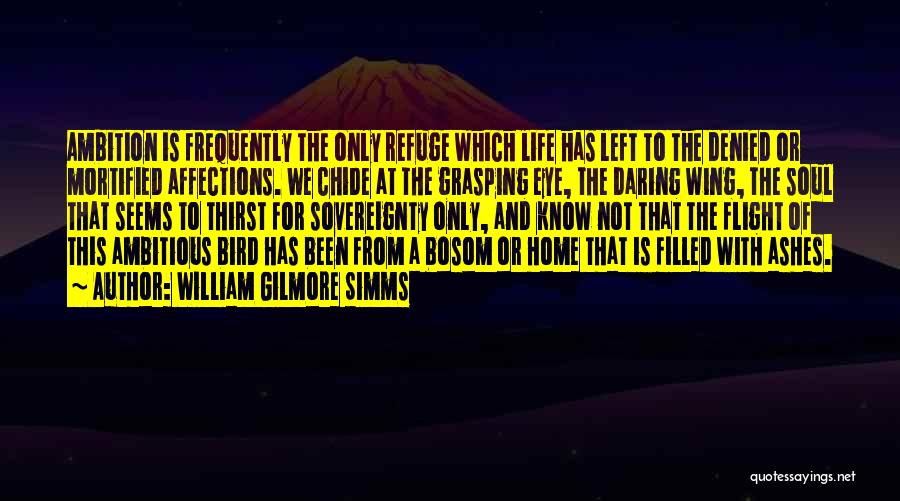 AMBITION IS FREQUENTLY THE ONLY REFUGE WHICH LIFE HAS LEFT TO THE DENIED OR MORTIFIED AFFECTIONS. WE CHIDE AT THE GRASPING EYE, THE DARING WING, THE SOUL THAT SEEMS TO THIRST FOR SOVEREIGNTY ONLY, AND KNOW NOT THAT THE FLIGHT OF THIS AMBITIOUS BIRD HAS BEEN FROM A BOSOM OR HOME THAT IS FILLED WITH ASHES.
~ AUTHOR: WILLIAM GILMORE SIMMS

quotessayings.net